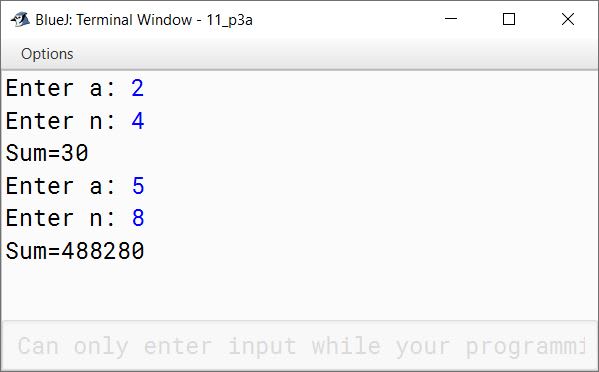 BlueJ: Terminal Window - 11_p3a

Options

Enter a: 2
Enter n: 4
Sum=30
Enter a: 5
Enter n: 8
Sum=488280

Can only enter input while your programmi